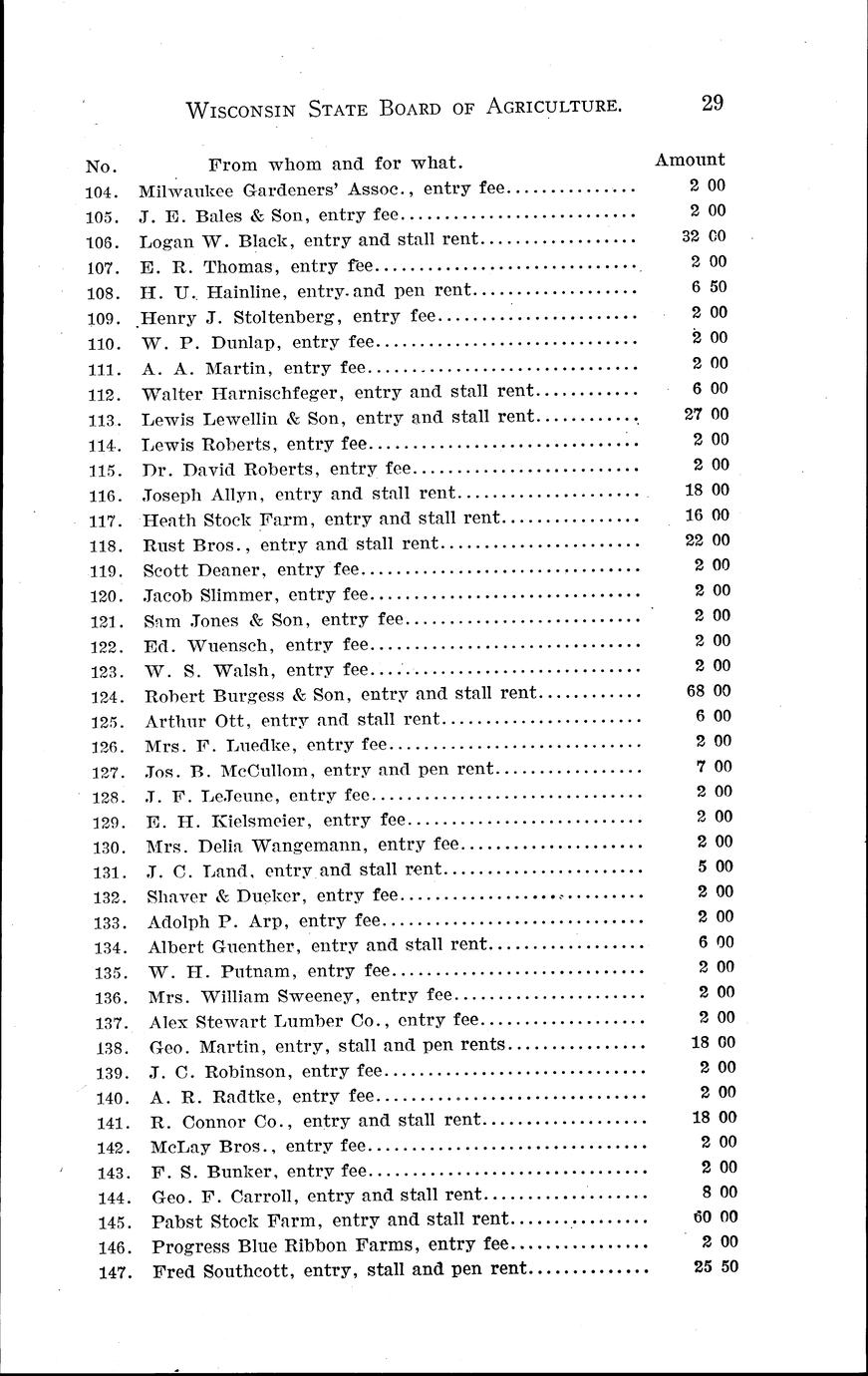 WISCONSIN STATE BOARD OF AGRICULTURE. 29

| No. | From whom and for what. | Amount |
|---|---|---|
| 104. | Milwaukee Gardeners' Assoc., entry fee | 2 00 |
| 105. | J. E. Bales & Son, entry fee | 2 00 |
| 106. | Logan W. Black, entry and stall rent | 32 00 |
| 107. | E. R. Thomas, entry fee | 2 00 |
| 108. | H. U. Hainline, entry and pen rent | 6 50 |
| 109. | Henry J. Stoltenberg, entry fee | 2 00 |
| 110. | W. P. Dunlap, entry fee | 2 00 |
| 111. | A. A. Martin, entry fee | 2 00 |
| 112. | Walter Harnischfeger, entry and stall rent | 6 00 |
| 113. | Lewis Lewellin & Son, entry and stall rent | 27 00 |
| 114. | Lewis Roberts, entry fee | 2 00 |
| 115. | Dr. David Roberts, entry fee | 2 00 |
| 116. | Joseph Allyn, entry and stall rent | 18 00 |
| 117. | Heath Stock Farm, entry and stall rent | 16 00 |
| 118. | Rust Bros., entry and stall rent | 22 00 |
| 119. | Scott Deaner, entry fee | 2 00 |
| 120. | Jacob Slimmer, entry fee | 2 00 |
| 121. | Sam Jones & Son, entry fee | 2 00 |
| 122. | Ed. Wuensch, entry fee | 2 00 |
| 123. | W. S. Walsh, entry fee | 2 00 |
| 124. | Robert Burgess & Son, entry and stall rent | 68 00 |
| 125. | Arthur Ott, entry and stall rent | 6 00 |
| 126. | Mrs. F. Luedke, entry fee | 2 00 |
| 127. | Jos. B. McCullom, entry and pen rent | 7 00 |
| 128. | J. F. LeJeune, entry fee | 2 00 |
| 129. | E. H. Kielsmeier, entry fee | 2 00 |
| 130. | Mrs. Delia Wangemann, entry fee | 2 00 |
| 131. | J. C. Land, entry and stall rent | 5 00 |
| 132. | Shaver & Dueker, entry fee | 2 00 |
| 133. | Adolph P. Arp, entry fee | 2 00 |
| 134. | Albert Guenther, entry and stall rent | 6 00 |
| 135. | W. H. Putnam, entry fee | 2 00 |
| 136. | Mrs. William Sweeney, entry fee | 2 00 |
| 137. | Alex Stewart Lumber Co., entry fee | 2 00 |
| 138. | Geo. Martin, entry, stall and pen rents | 18 00 |
| 139. | J. C. Robinson, entry fee | 2 00 |
| 140. | A. R. Radtke, entry fee | 2 00 |
| 141. | R. Connor Co., entry and stall rent | 18 00 |
| 142. | McLay Bros., entry fee | 2 00 |
| 143. | F. S. Bunker, entry fee | 2 00 |
| 144. | Geo. F. Carroll, entry and stall rent | 8 00 |
| 145. | Pabst Stock Farm, entry and stall rent | 60 00 |
| 146. | Progress Blue Ribbon Farms, entry fee | 2 00 |
| 147. | Fred Southcott, entry, stall and pen rent | 25 50 |